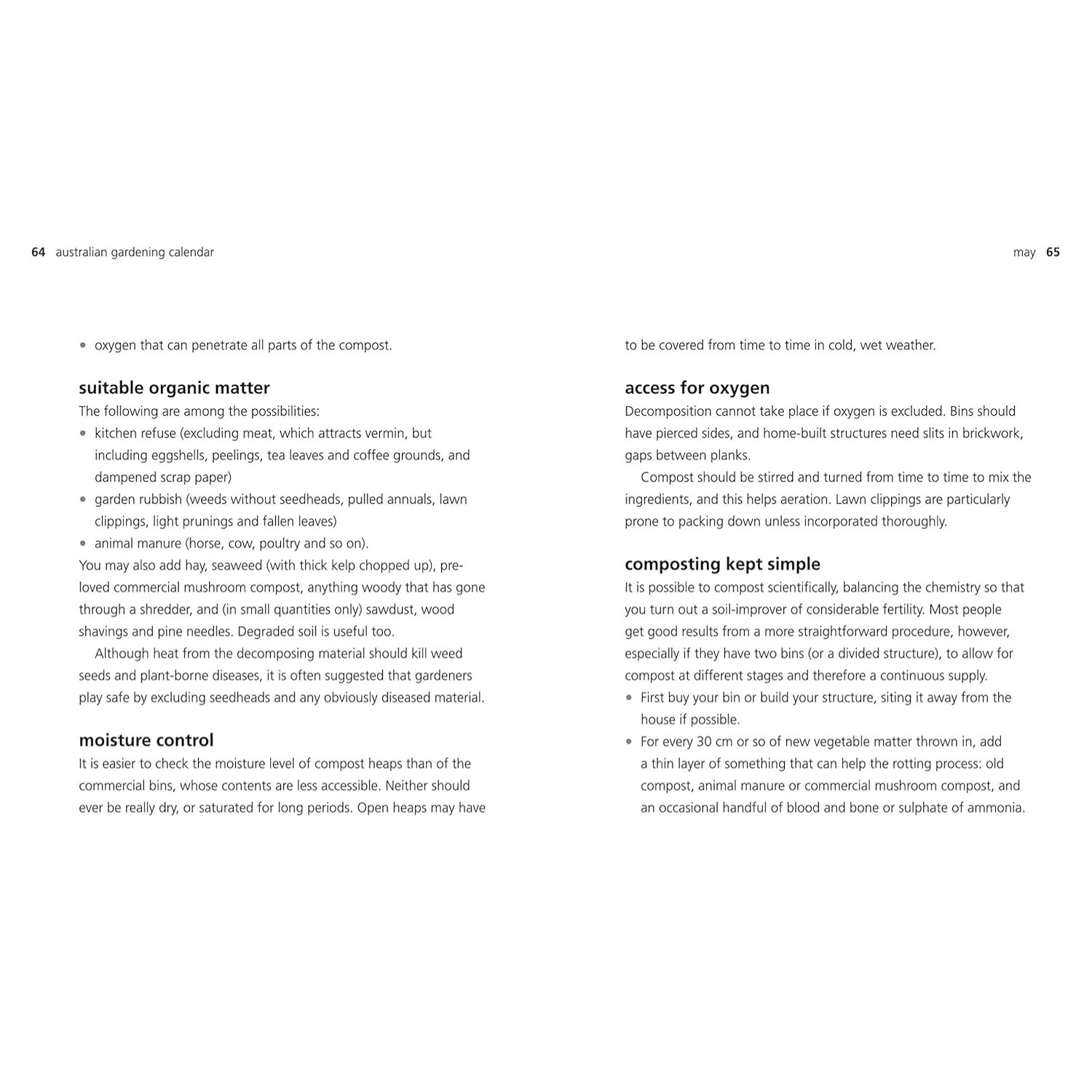 64 australian gardening calendar

• oxygen that can penetrate all parts of the compost.

suitable organic matter
The following are among the possibilities:
• kitchen refuse (excluding meat, which attracts vermin, but including eggshells, peelings, tea leaves and coffee grounds, and dampened scrap paper)
• garden rubbish (weeds without seedheads, pulled annuals, lawn clippings, light prunings and fallen leaves)
• animal manure (horse, cow, poultry and so on).
You may also add hay, seaweed (with thick kelp chopped up), pre-loved commercial mushroom compost, anything woody that has gone through a shredder, and (in small quantities only) sawdust, wood shavings and pine needles. Degraded soil is useful too.

Although heat from the decomposing material should kill weed seeds and plant-borne diseases, it is often suggested that gardeners play safe by excluding seedheads and any obviously diseased material.

moisture control
It is easier to check the moisture level of compost heaps than of the commercial bins, whose contents are less accessible. Neither should ever be really dry, or saturated for long periods. Open heaps may have

may 65

to be covered from time to time in cold, wet weather.

access for oxygen
Decomposition cannot take place if oxygen is excluded. Bins should have pierced sides, and home-built structures need slits in brickwork, gaps between planks.

Compost should be stirred and turned from time to time to mix the ingredients, and this helps aeration. Lawn clippings are particularly prone to packing down unless incorporated thoroughly.

composting kept simple
It is possible to compost scientifically, balancing the chemistry so that you turn out a soil-improver of considerable fertility. Most people get good results from a more straightforward procedure, however, especially if they have two bins (or a divided structure), to allow for compost at different stages and therefore a continuous supply.
• First buy your bin or build your structure, siting it away from the house if possible.
• For every 30 cm or so of new vegetable matter thrown in, add a thin layer of something that can help the rotting process: old compost, animal manure or commercial mushroom compost, and an occasional handful of blood and bone or sulphate of ammonia.